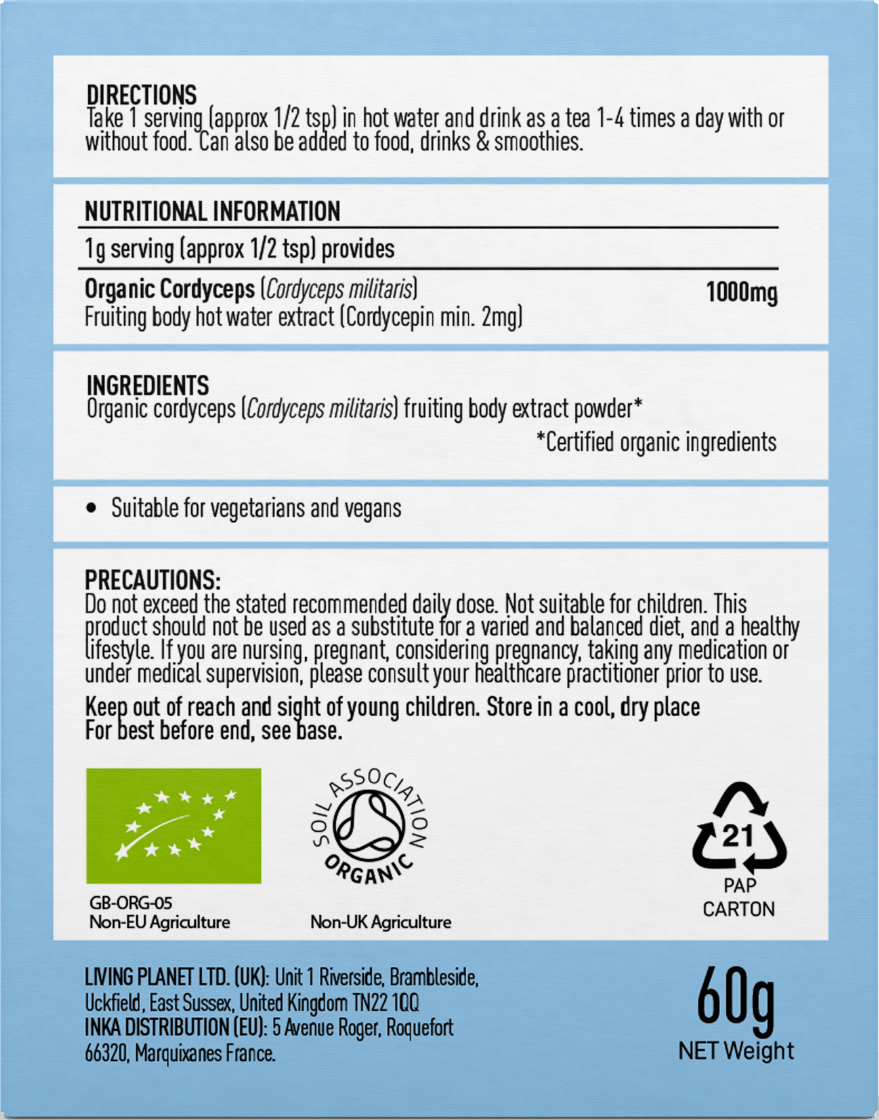 DIRECTIONS
Take 1 serving (approx 1/2 tsp) in hot water and drink as a tea 1-4 times a day with or without food. Can also be added to food, drinks & smoothies.

NUTRITIONAL INFORMATION

1g serving (approx 1/2 tsp) provides

Organic Cordyceps (Cordyceps militaris) 1000mg
Fruiting body hot water extract (Cordycepin min. 2mg)

INGREDIENTS
Organic cordyceps (Cordyceps militaris) fruiting body extract powder*
*Certified organic ingredients

• Suitable for vegetarians and vegans

PRECAUTIONS:
Do not exceed the stated recommended daily dose. Not suitable for children. This product should not be used as a substitute for a varied and balanced diet, and a healthy lifestyle. If you are nursing, pregnant, considering pregnancy, taking any medication or under medical supervision, please consult your healthcare practitioner prior to use.

Keep out of reach and sight of young children. Store in a cool, dry place
For best before end, see base.

GB-ORG-05
Non-EU Agriculture

SOIL ASSOCIATION ORGANIC
Non-UK Agriculture

21
PAP
CARTON

LIVING PLANET LTD. (UK): Unit 1 Riverside, Brambleside, Uckfield, East Sussex, United Kingdom TN22 1QQ
INKA DISTRIBUTION (EU): 5 Avenue Roger, Roquefort 66320, Marquixanes France.

60g
NET Weight